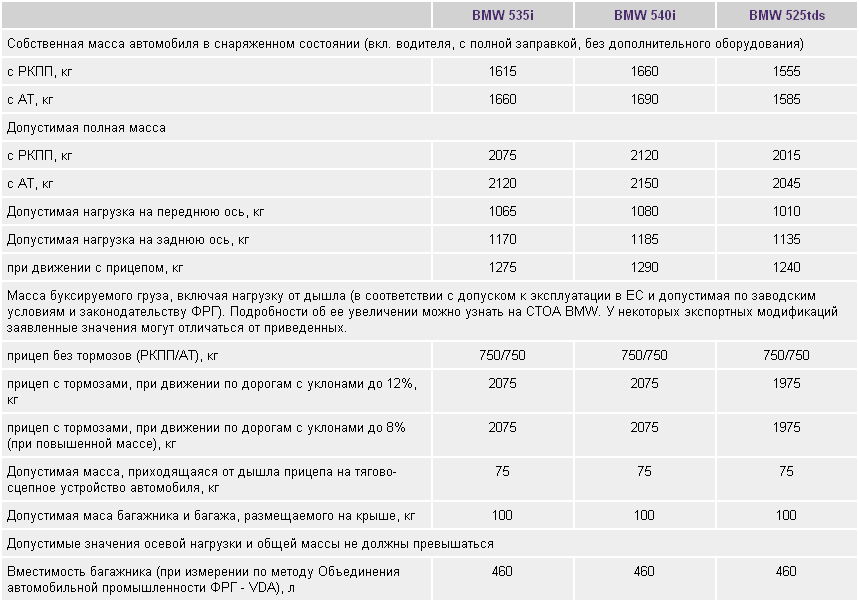 | | BMW 535i | BMW 540i | BMW 525tds |
|---|---|---|---|
| Собственная масса автомобиля в снаряженном состоянии (вкл. водителя, с полной заправкой, без дополнительного оборудования) | | | |
| с РКПП, кг | 1615 | 1660 | 1555 |
| с АТ, кг | 1660 | 1690 | 1585 |
| Допустимая полная масса | | | |
| с РКПП, кг | 2075 | 2120 | 2015 |
| с АТ, кг | 2120 | 2150 | 2045 |
| Допустимая нагрузка на переднюю ось, кг | 1065 | 1080 | 1010 |
| Допустимая нагрузка на заднюю ось, кг | 1170 | 1185 | 1135 |
| при движении с прицепом, кг | 1275 | 1290 | 1240 |
| Масса буксируемого груза, включая нагрузку от дышла (в соответствии с допуском к эксплуатации в ЕС и допустимая по заводским условиям и законодательству ФРГ). Подробности об ее увеличении можно узнать на СТОА BMW. У некоторых экспортных модификаций заявленные значения могут отличаться от приведенных. | | | |
| прицеп без тормозов (РКПП/АТ), кг | 750/750 | 750/750 | 750/750 |
| прицеп с тормозами, при движении по дорогам с уклонами до 12%, кг | 2075 | 2075 | 1975 |
| прицеп с тормозами, при движении по дорогам с уклонами до 8% (при повышенной массе), кг | 2075 | 2075 | 1975 |
| Допустимая масса, приходящаяся от дышла прицепа на тягово-сцепное устройство автомобиля, кг | 75 | 75 | 75 |
| Допустимая маса багажника и багажа, размещаемого на крыше, кг | 100 | 100 | 100 |
| Допустимые значения осевой нагрузки и общей массы не должны превышаться | | | |
| Вместимость багажника (при измерении по методу Объединения автомобильной промышленности ФРГ - VDA), л | 460 | 460 | 460 |